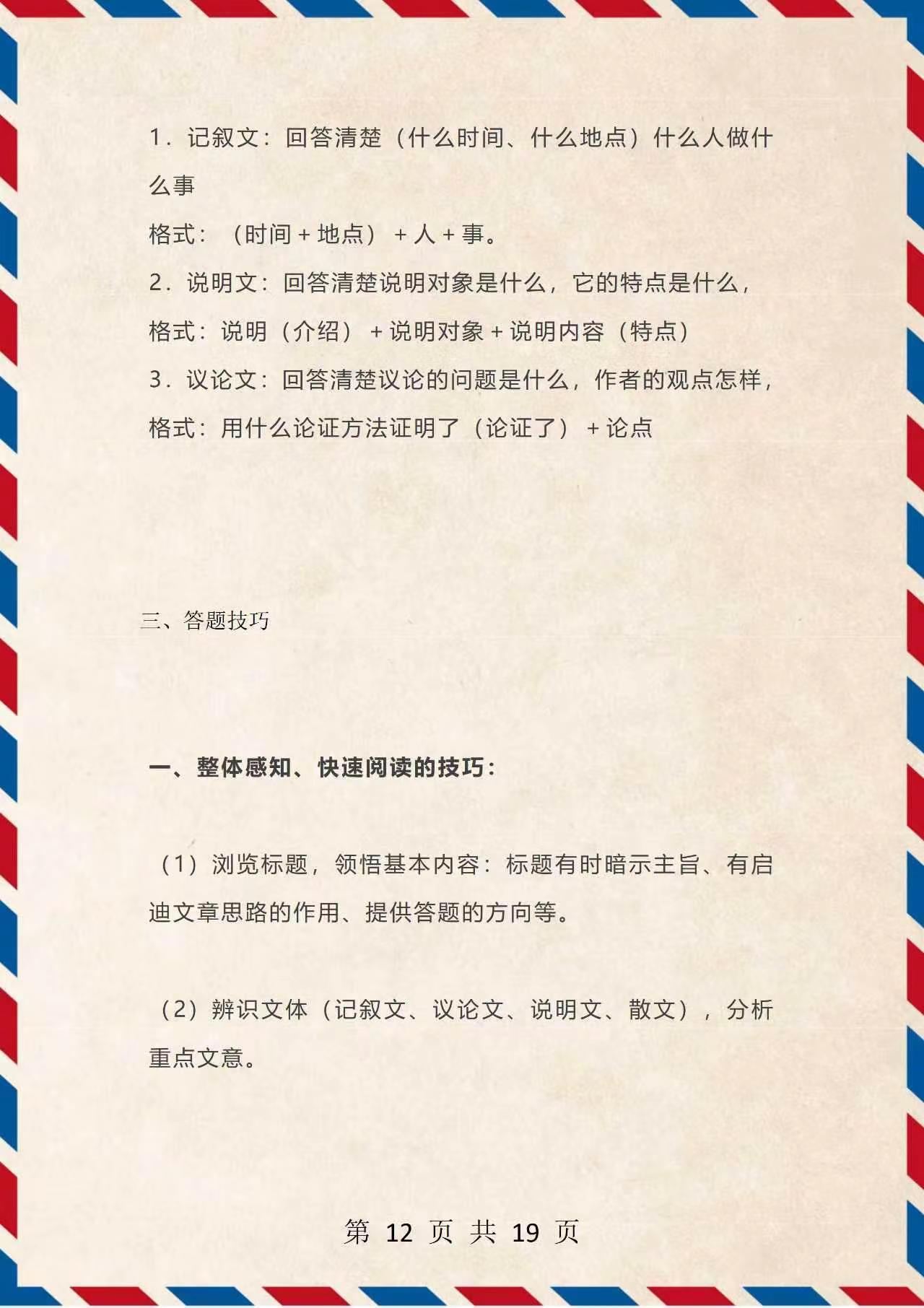 1．记叙文：回答清楚（什么时间、什么地点）什么人做什么事

格式：（时间＋地点）＋人＋事。

2．说明文：回答清楚说明对象是什么，它的特点是什么，

格式：说明（介绍）＋说明对象＋说明内容（特点）

3．议论文：回答清楚议论的问题是什么，作者的观点怎样，

格式：用什么论证方法证明了（论证了）＋论点

三、答题技巧

一、整体感知、快速阅读的技巧：

（1）浏览标题，领悟基本内容：标题有时暗示主旨、有启迪文章思路的作用、提供答题的方向等。

（2）辨识文体（记叙文、议论文、说明文、散文），分析重点文意。

第 12 页 共 19 页